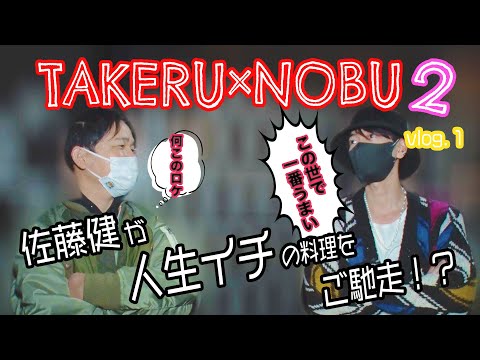 TAKERU×NOBU 2

vlog. 1

何このロケ

この世で一番うまい

佐藤健が人生イチの料理をご馳走！？